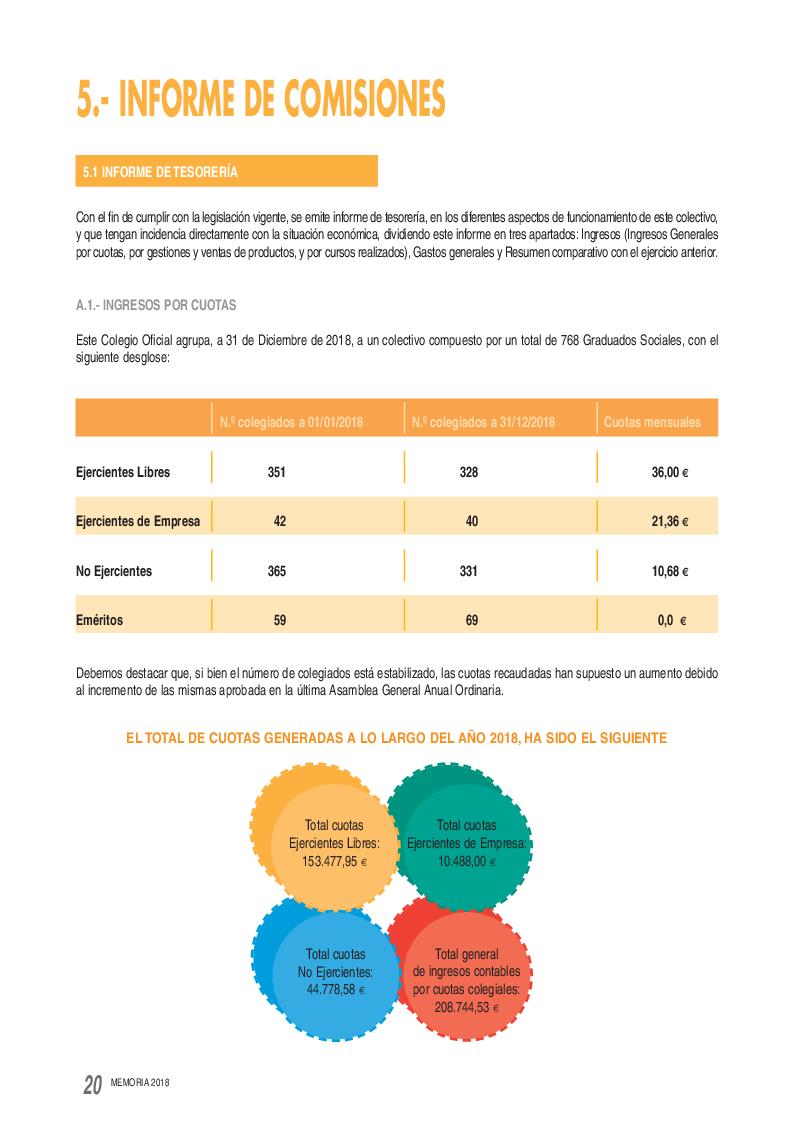 5.- INFORME DE COMISIONES

5.1 INFORME DE TESORERÍA

Con el fin de cumplir con la legislación vigente, se emite informe de tesorería, en los diferentes aspectos de funcionamiento de este colectivo, y que tengan incidencia directamente con la situación económica, dividiendo este informe en tres apartados: Ingresos (Ingresos Generales por cuotas, por gestiones y ventas de productos, y por cursos realizados), Gastos generales y Resumen comparativo con el ejercicio anterior.

A.1.- INGRESOS POR CUOTAS

Este Colegio Oficial agrupa, a 31 de Diciembre de 2018, a un colectivo compuesto por un total de 768 Graduados Sociales, con el siguiente desglose:

| | N.º colegiados a 01/01/2018 | N.º colegiados a 31/12/2018 | Cuotas mensuales |
|---|---|---|---|
| Ejercientes Libres | 351 | 328 | 36,00 € |
| Ejercientes de Empresa | 42 | 40 | 21,36 € |
| No Ejercientes | 365 | 331 | 10,68 € |
| Eméritos | 59 | 69 | 0,0 € |

Debemos destacar que, si bien el número de colegiados está estabilizado, las cuotas recaudadas han supuesto un aumento debido al incremento de las mismas aprobada en la última Asamblea General Anual Ordinaria.

EL TOTAL DE CUOTAS GENERADAS A LO LARGO DEL AÑO 2018, HA SIDO EL SIGUIENTE

Total cuotas Ejercientes Libres: 153.477,95 €

Total cuotas Ejercientes de Empresa: 10.488,00 €

Total cuotas No Ejercientes: 44.778,58 €

Total general de ingresos contables por cuotas colegiales: 208.744,53 €

20 MEMORIA 2018